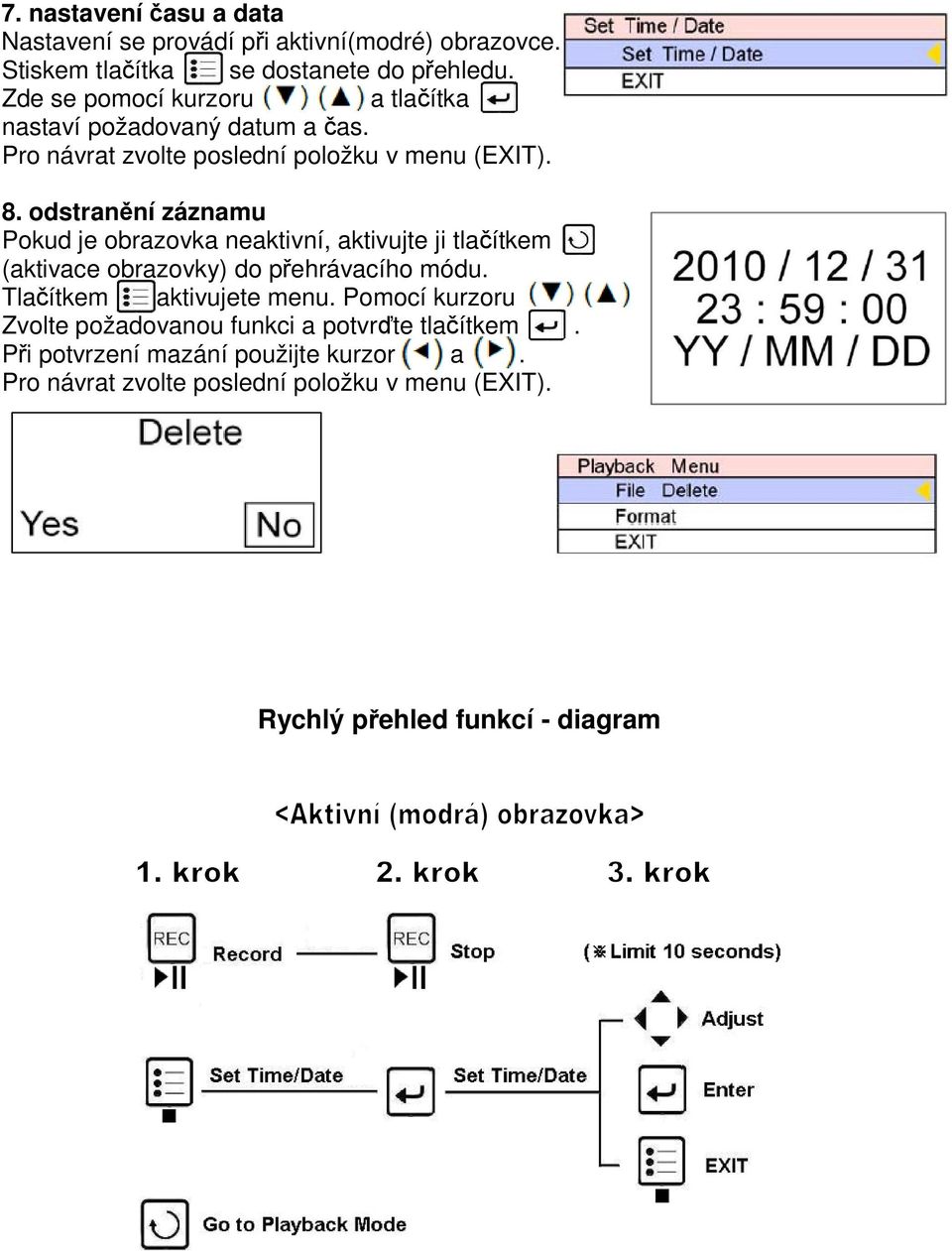 7. nastavení času a data
Nastavení se provádí při aktivní(modré) obrazovce. Stiskem tlačítka se dostanete do přehledu. Zde se pomocí kurzoru (▼) (▲) a tlačítka nastaví požadovaný datum a čas. Pro návrat zvolte poslední položku v menu (EXIT).

Set Time / Date
Set Time / Date
EXIT

8. odstranění záznamu
Pokud je obrazovka neaktivní, aktivujte ji tlačítkem (aktivace obrazovky) do přehrávacího módu. Tlačítkem aktivujete menu. Pomocí kurzoru (▼) (▲) Zvolte požadovanou funkci a potvrďte tlačítkem . Při potvrzení mazání použijte kurzor (◄) a (►). Pro návrat zvolte poslední položku v menu (EXIT).

2010 / 12 / 31
23 : 59 : 00
YY / MM / DD

Delete
Yes
No

Playback Menu
File Delete
Format
EXIT

Rychlý přehled funkcí - diagram

<Aktivní (modrá) obrazovka>

1. krok
2. krok
3. krok

REC
Record
REC
Stop
(※Limit 10 seconds)
Adjust
Set Time/Date
Set Time/Date
Enter
EXIT
Go to Playback Mode